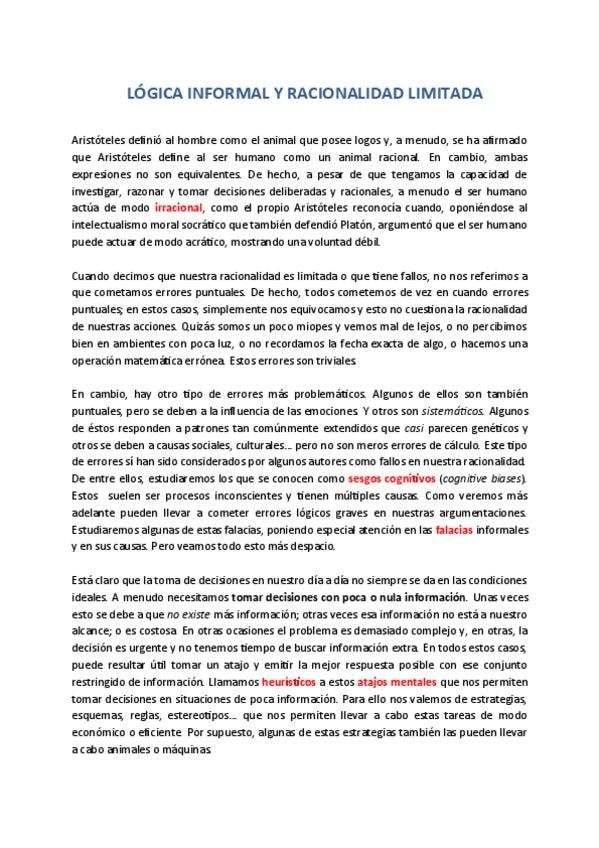 LÓGICA INFORMAL Y RACIONALIDAD LIMITADA

Aristóteles definió al hombre como el animal que posee logos y, a menudo, se ha afirmado que Aristóteles define al ser humano como un animal racional. En cambio, ambas expresiones no son equivalentes. De hecho, a pesar de que tengamos la capacidad de investigar, razonar y tomar decisiones deliberadas y racionales, a menudo el ser humano actúa de modo irracional, como el propio Aristóteles reconocía cuando, oponiéndose al intelectualismo moral socrático que también defendió Platón, argumentó que el ser humano puede actuar de modo acrático, mostrando una voluntad débil.

Cuando decimos que nuestra racionalidad es limitada o que tiene fallos, no nos referimos a que cometamos errores puntuales. De hecho, todos cometemos de vez en cuando errores puntuales; en estos casos, simplemente nos equivocamos y esto no cuestiona la racionalidad de nuestras acciones. Quizás somos un poco miopes y vemos mal de lejos, o no percibimos bien en ambientes con poca luz, o no recordamos la fecha exacta de algo, o hacemos una operación matemática errónea. Estos errores son triviales.

En cambio, hay otro tipo de errores más problemáticos. Algunos de ellos son también puntuales, pero se deben a la influencia de las emociones. Y otros son sistemáticos. Algunos de éstos responden a patrones tan comúnmente extendidos que casi parecen genéticos y otros se deben a causas sociales, culturales... pero no son meros errores de cálculo. Este tipo de errores sí han sido considerados por algunos autores como fallos en nuestra racionalidad. De entre ellos, estudiaremos los que se conocen como sesgos cognitivos (cognitive biases). Estos suelen ser procesos inconscientes y tienen múltiples causas. Como veremos más adelante pueden llevar a cometer errores lógicos graves en nuestras argumentaciones. Estudiaremos algunas de estas falacias, poniendo especial atención en las falacias informales y en sus causas. Pero veamos todo esto más despacio.

Está claro que la toma de decisiones en nuestro día a día no siempre se da en las condiciones ideales. A menudo necesitamos tomar decisiones con poca o nula información. Unas veces esto se debe a que no existe más información; otras veces esa información no está a nuestro alcance; o es costosa. En otras ocasiones el problema es demasiado complejo y, en otras, la decisión es urgente y no tenemos tiempo de buscar información extra. En todos estos casos, puede resultar útil tomar un atajo y emitir la mejor respuesta posible con ese conjunto restringido de información. Llamamos heurísticos a estos atajos mentales que nos permiten tomar decisiones en situaciones de poca información. Para ello nos valemos de estrategias, esquemas, reglas, estereotipos... que nos permiten llevar a cabo estas tareas de modo económico o eficiente. Por supuesto, algunas de estas estrategias también las pueden llevar a cabo animales o máquinas.